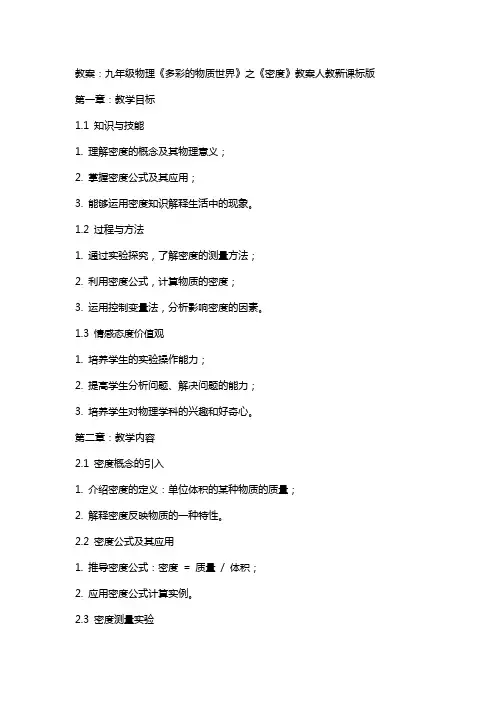 教案：九年级物理《多彩的物质世界》之《密度》教案人教新课标版

第一章：教学目标

1.1 知识与技能

1. 理解密度的概念及其物理意义；

2. 掌握密度公式及其应用；

3. 能够运用密度知识解释生活中的现象。

1.2 过程与方法

1. 通过实验探究，了解密度的测量方法；

2. 利用密度公式，计算物质的密度；

3. 运用控制变量法，分析影响密度的因素。

1.3 情感态度价值观

1. 培养学生的实验操作能力；

2. 提高学生分析问题、解决问题的能力；

3. 培养学生对物理学科的兴趣和好奇心。

第二章：教学内容

2.1 密度概念的引入

1. 介绍密度的定义：单位体积的某种物质的质量；

2. 解释密度反映物质的一种特性。

2.2 密度公式及其应用

1. 推导密度公式：密度 = 质量 / 体积；

2. 应用密度公式计算实例。

2.3 密度测量实验